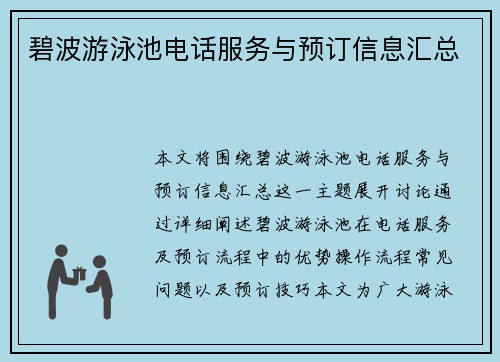 碧波游泳池电话服务与预订信息汇总

本文将围绕碧波游泳池电话服务与预订信息汇总这一主题展开讨论通过详细阐述碧波游泳池在电话服务及预订流程中的优势操作流程常见问题以及预订技巧本文为广大游泳